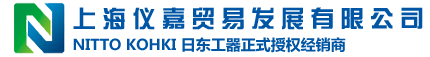 上海仪嘉贸易发展有限公司
NITTO KOHKI 日东工器正式授权经销商